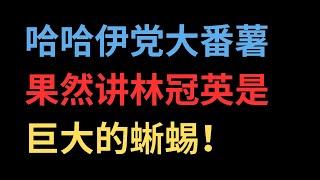 哈哈伊党大番薯
果然讲林冠英是
巨大的蜥蜴！